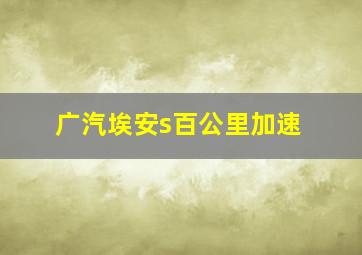 广汽埃安s百公里加速